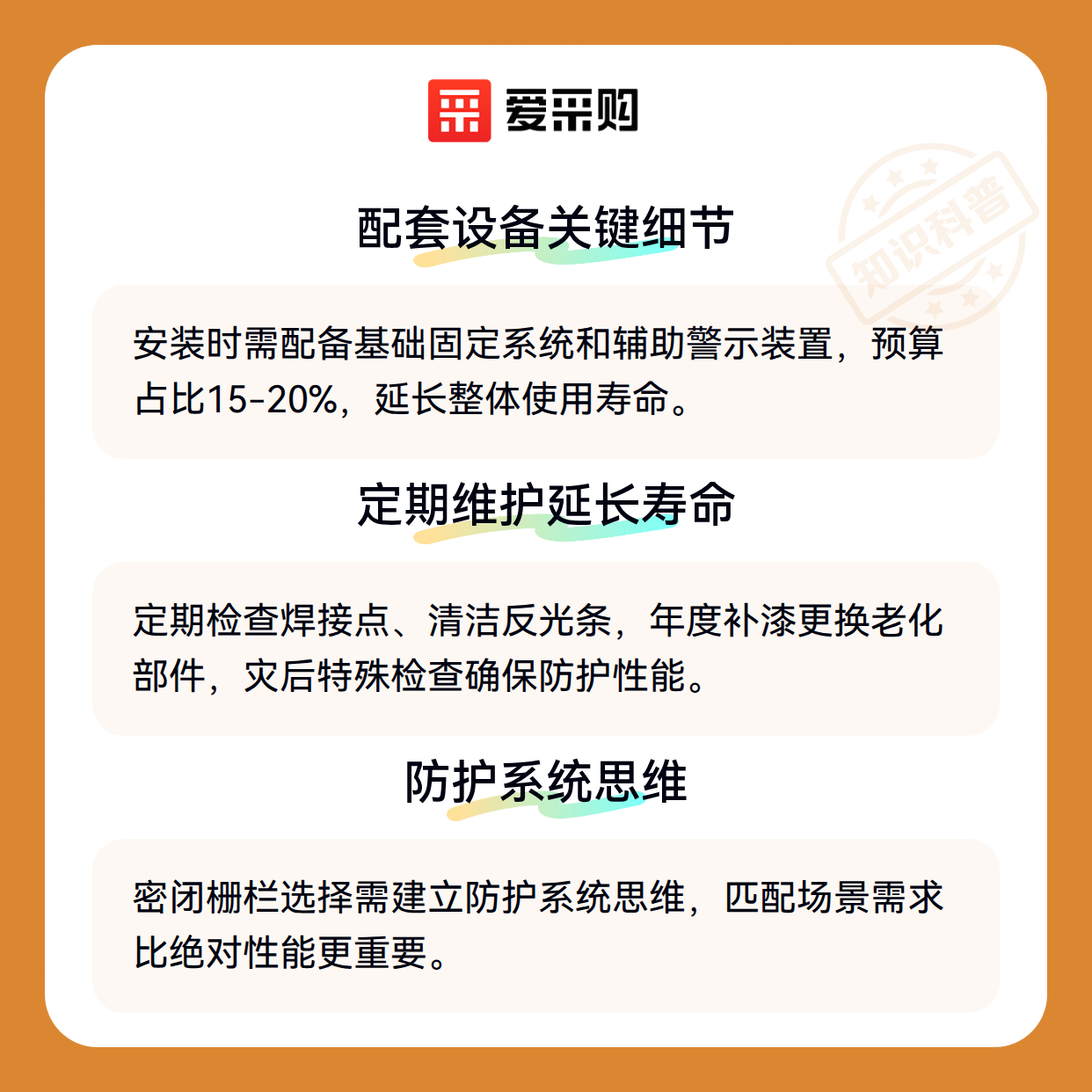 爱采购

配套设备关键细节

安装时需配备基础固定系统和辅助警示装置，预算占比15-20%，延长整体使用寿命。

定期维护延长寿命

定期检查焊接点、清洁反光条，年度补漆更换老化部件，灾后特殊检查确保防护性能。

防护系统思维

密闭栅栏选择需建立防护系统思维，匹配场景需求比绝对性能更重要。

知识科普